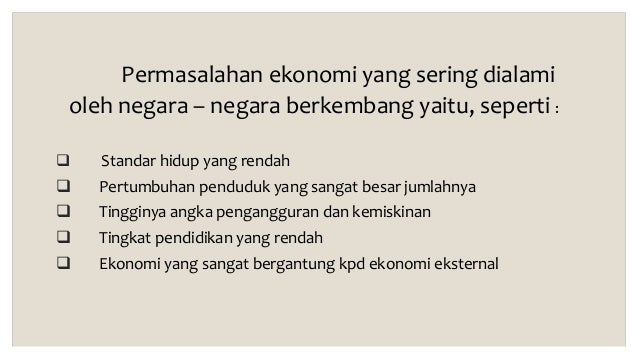 Permasalahan ekonomi yang sering dialami oleh negara – negara berkembang yaitu, seperti :

❑ Standar hidup yang rendah
❑ Pertumbuhan penduduk yang sangat besar jumlahnya
❑ Tingginya angka pengangguran dan kemiskinan
❑ Tingkat pendidikan yang rendah
❑ Ekonomi yang sangat bergantung kpd ekonomi eksternal